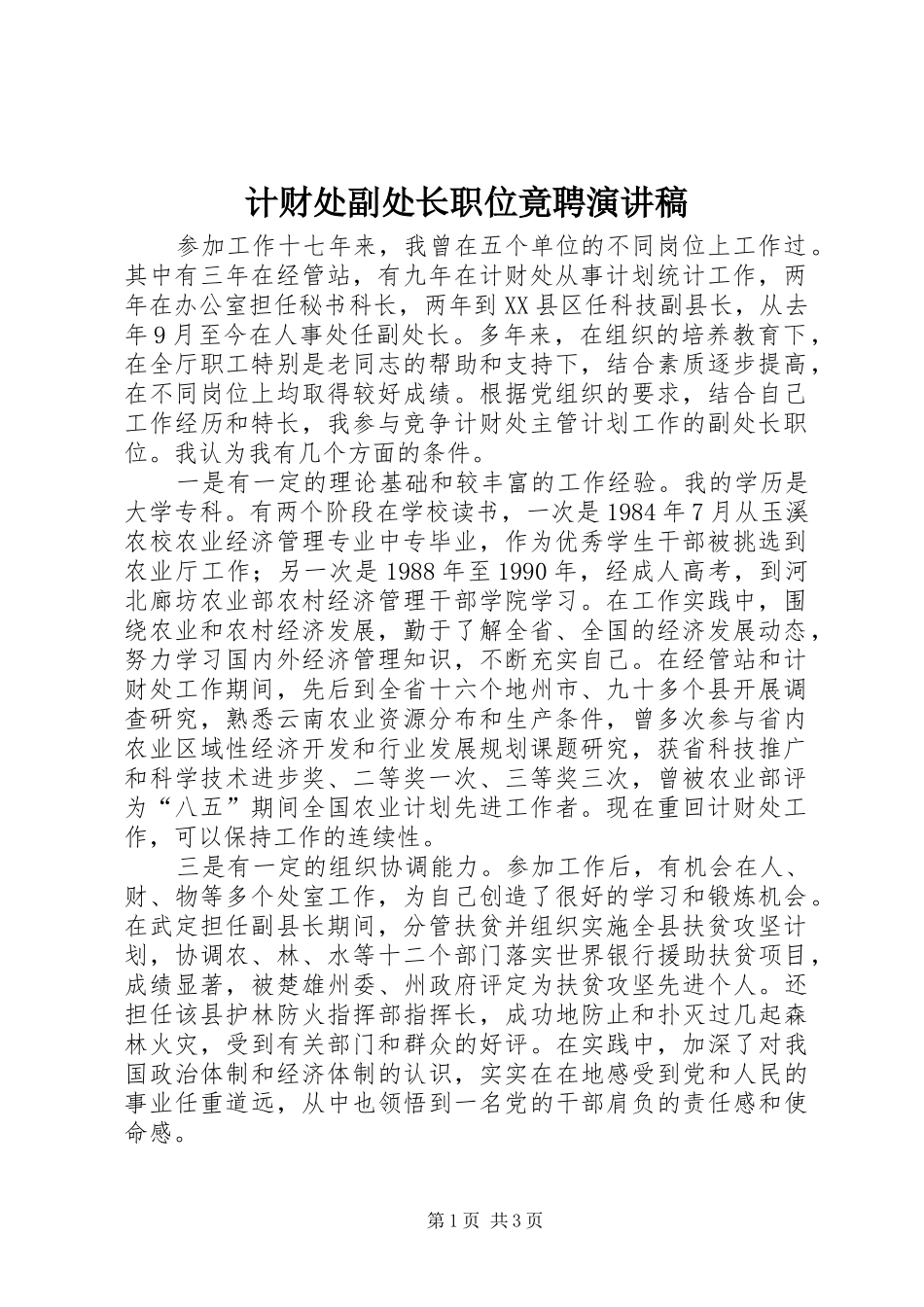 计财处副处长职位竟聘演讲稿

参加工作十七年来，我曾在五个单位的不同岗位上工作过。其中有三年在经管站，有九年在计财处从事计划统计工作，两年在办公室担任秘书科长，两年到XX县区任科技副县长，从去年9月至今在人事处任副处长。多年来，在组织的培养教育下，在全厅职工特别是老同志的帮助和支持下，结合素质逐步提高，在不同岗位上均取得较好成绩。根据党组织的要求，结合自己工作经历和特长，我参与竞争计财处主管计划工作的副处长职位。我认为我有几个方面的条件。

一是有一定的理论基础和较丰富的工作经验。我的学历是大学专科。有两个阶段在学校读书，一次是1984年7月从玉溪农校农业经济管理专业中专毕业，作为优秀学生干部被挑选到农业厅工作；另一次是1988年至1990年，经成人高考，到河北廊坊农业部农村经济管理干部学院学习。在工作实践中，围绕农业和农村经济发展，勤于了解全省、全国的经济发展动态，努力学习国内外经济管理知识，不断充实自己。在经管站和计财处工作期间，先后到全省十六个地州市、九十多个县开展调查研究，熟悉云南农业资源分布和生产条件，曾多次参与省内农业区域性经济开发和行业发展规划课题研究，获省科技推广和科学技术进步奖、二等奖一次、三等奖三次，曾被农业部评为“八五”期间全国农业计划先进工作者。现在重回计财处工作，可以保持工作的连续性。

三是有一定的组织协调能力。参加工作后，有机会在人、财、物等多个处室工作，为自己创造了很好的学习和锻炼机会。在武定担任副县长期间，分管扶贫并组织实施全县扶贫攻坚计划，协调农、林、水等十二个部门落实世界银行援助扶贫项目，成绩显著，被楚雄州委、州政府评定为扶贫攻坚先进个人。还担任该县护林防火指挥部指挥长，成功地防止和扑灭过几起森林火灾，受到有关部门和群众的好评。在实践中，加深了对我国政治体制和经济体制的认识，实实在在地感受到党和人民的事业任重道远，从中也领悟到一名党的干部肩负的责任感和使命感。

第1页 共3页